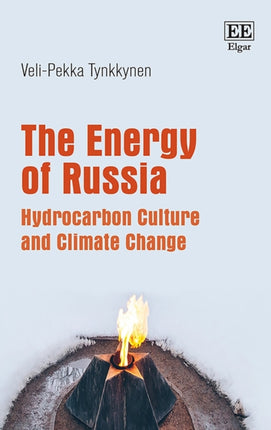 EE
Elgar

Veli-Pekka Tynkkynen

The Energy of Russia

Hydrocarbon Culture and Climate Change